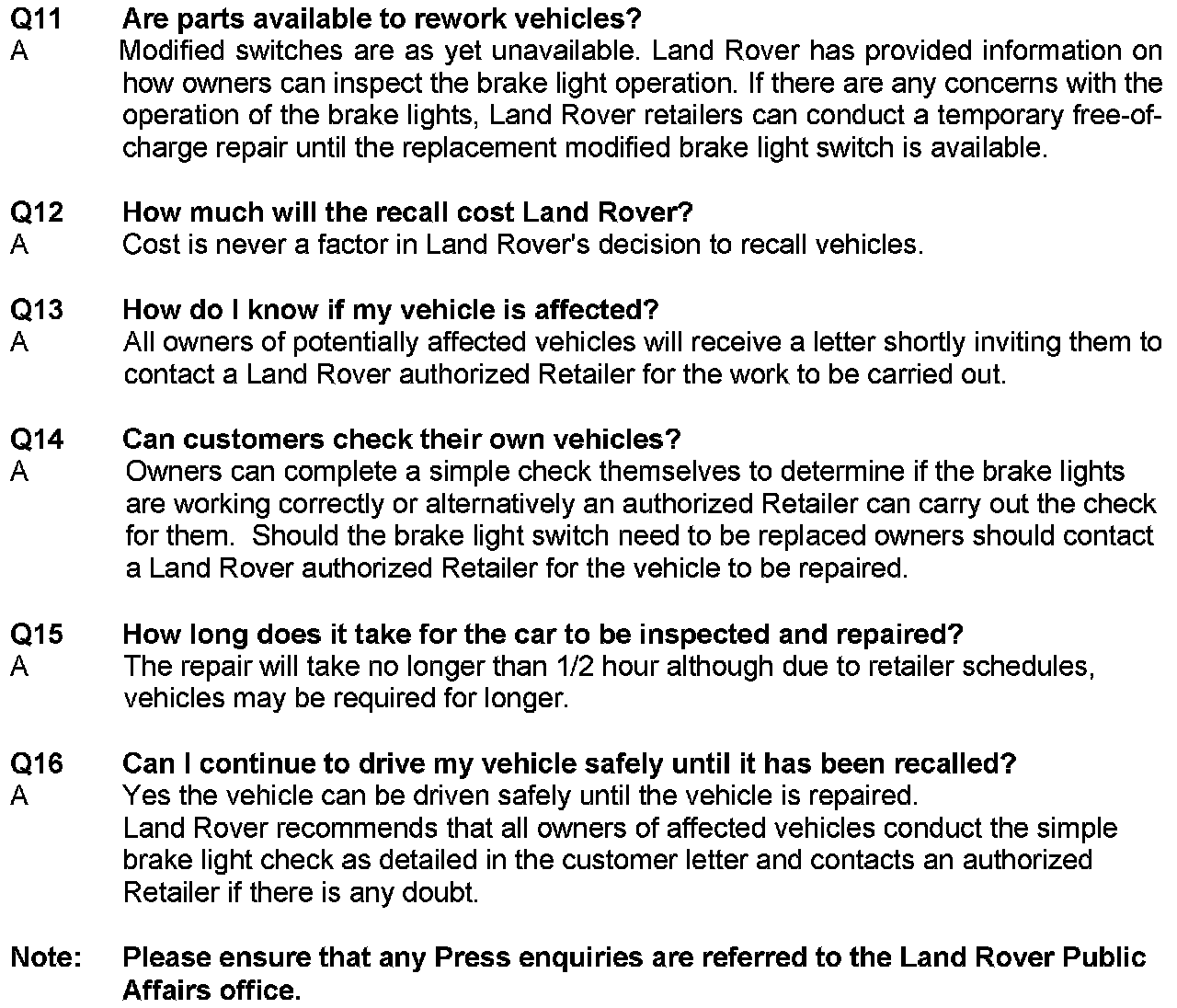 Q11 Are parts available to rework vehicles?
A Modified switches are as yet unavailable. Land Rover has provided information on how owners can inspect the brake light operation. If there are any concerns with the operation of the brake lights, Land Rover retailers can conduct a temporary free-of-charge repair until the replacement modified brake light switch is available.

Q12 How much will the recall cost Land Rover?
A Cost is never a factor in Land Rover's decision to recall vehicles.

Q13 How do I know if my vehicle is affected?
A All owners of potentially affected vehicles will receive a letter shortly inviting them to contact a Land Rover authorized Retailer for the work to be carried out.

Q14 Can customers check their own vehicles?
A Owners can complete a simple check themselves to determine if the brake lights are working correctly or alternatively an authorized Retailer can carry out the check for them. Should the brake light switch need to be replaced owners should contact a Land Rover authorized Retailer for the vehicle to be repaired.

Q15 How long does it take for the car to be inspected and repaired?
A The repair will take no longer than 1/2 hour although due to retailer schedules, vehicles may be required for longer.

Q16 Can I continue to drive my vehicle safely until it has been recalled?
A Yes the vehicle can be driven safely until the vehicle is repaired.
Land Rover recommends that all owners of affected vehicles conduct the simple brake light check as detailed in the customer letter and contacts an authorized Retailer if there is any doubt.

Note: Please ensure that any Press enquiries are referred to the Land Rover Public Affairs office.